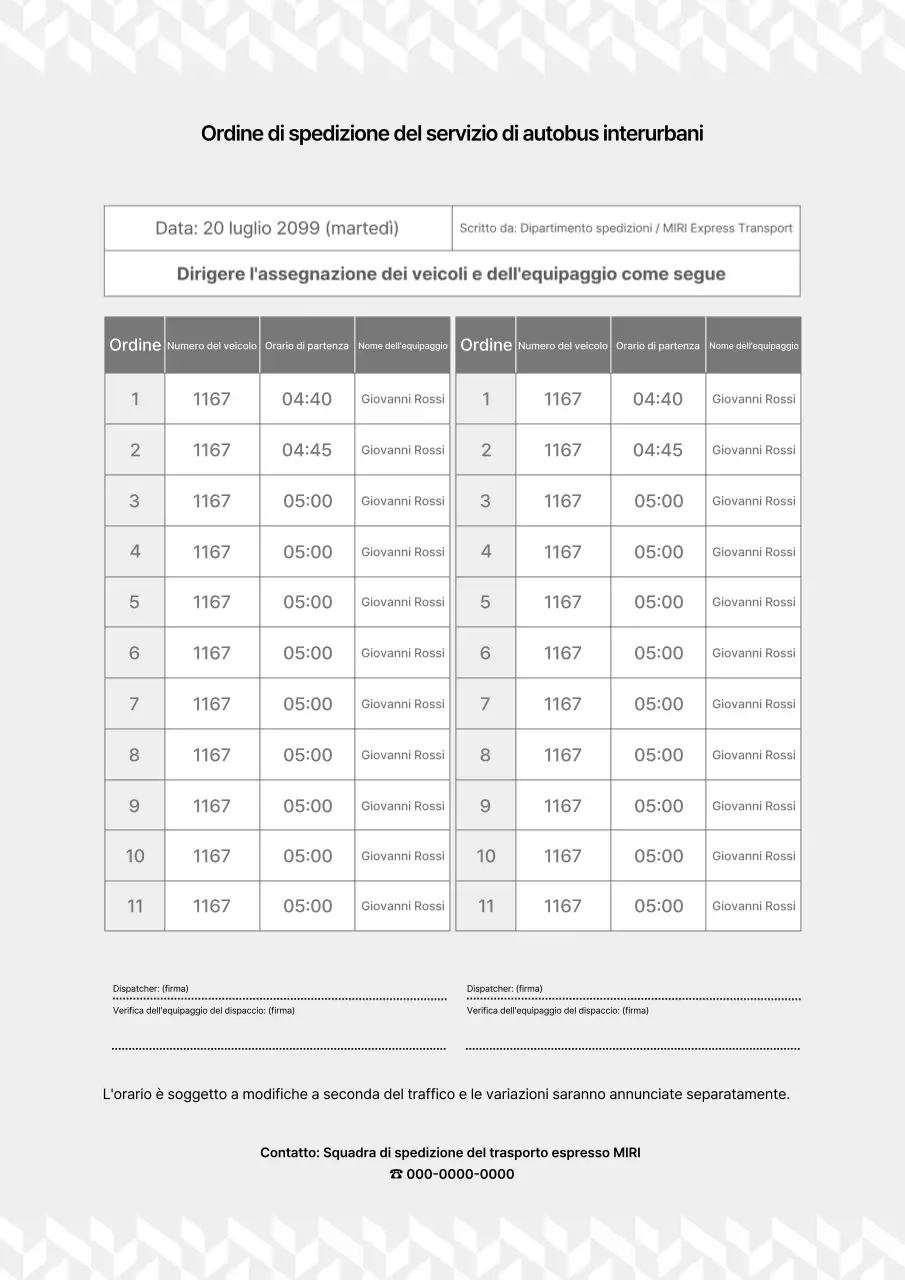 Ordine di spedizione del servizio di autobus interurbani

| Data: 20 luglio 2099 (martedì) | Scritto da: Dipartimento spedizioni / MIRI Express Transport |
|---|---|
| Dirigere l'assegnazione dei veicoli e dell'equipaggio come segue | |

| Ordine | Numero del veicolo | Orario di partenza | Nome dell'equipaggio |
|---|---|---|---|
| 1 | 1167 | 04:40 | Giovanni Rossi |
| 2 | 1167 | 04:45 | Giovanni Rossi |
| 3 | 1167 | 05:00 | Giovanni Rossi |
| 4 | 1167 | 05:00 | Giovanni Rossi |
| 5 | 1167 | 05:00 | Giovanni Rossi |
| 6 | 1167 | 05:00 | Giovanni Rossi |
| 7 | 1167 | 05:00 | Giovanni Rossi |
| 8 | 1167 | 05:00 | Giovanni Rossi |
| 9 | 1167 | 05:00 | Giovanni Rossi |
| 10 | 1167 | 05:00 | Giovanni Rossi |
| 11 | 1167 | 05:00 | Giovanni Rossi |

| Ordine | Numero del veicolo | Orario di partenza | Nome dell'equipaggio |
|---|---|---|---|
| 1 | 1167 | 04:40 | Giovanni Rossi |
| 2 | 1167 | 04:45 | Giovanni Rossi |
| 3 | 1167 | 05:00 | Giovanni Rossi |
| 4 | 1167 | 05:00 | Giovanni Rossi |
| 5 | 1167 | 05:00 | Giovanni Rossi |
| 6 | 1167 | 05:00 | Giovanni Rossi |
| 7 | 1167 | 05:00 | Giovanni Rossi |
| 8 | 1167 | 05:00 | Giovanni Rossi |
| 9 | 1167 | 05:00 | Giovanni Rossi |
| 10 | 1167 | 05:00 | Giovanni Rossi |
| 11 | 1167 | 05:00 | Giovanni Rossi |

Dispatcher: (firma)
Verifica dell'equipaggio del dispaccio: (firma)

Dispatcher: (firma)
Verifica dell'equipaggio del dispaccio: (firma)

L'orario è soggetto a modifiche a seconda del traffico e le variazioni saranno annunciate separatamente.

Contatto: Squadra di spedizione del trasporto espresso MIRI
☎ 000-0000-0000